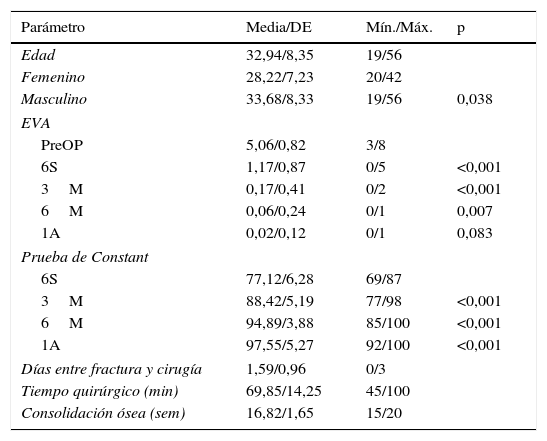 | Parámetro | Media/DE | Mín./Máx. | p |
|---|---|---|---|
| Edad | 32,94/8,35 | 19/56 | |
| Femenino | 28,22/7,23 | 20/42 | |
| Masculino | 33,68/8,33 | 19/56 | 0,038 |
| EVA | | | |
| PreOP | 5,06/0,82 | 3/8 | |
| 6S | 1,17/0,87 | 0/5 | <0,001 |
| 3 M | 0,17/0,41 | 0/2 | <0,001 |
| 6 M | 0,06/0,24 | 0/1 | 0,007 |
| 1A | 0,02/0,12 | 0/1 | 0,083 |
| Prueba de Constant | | | |
| 6S | 77,12/6,28 | 69/87 | |
| 3 M | 88,42/5,19 | 77/98 | <0,001 |
| 6 M | 94,89/3,88 | 85/100 | <0,001 |
| 1A | 97,55/5,27 | 92/100 | <0,001 |
| Días entre fractura y cirugía | 1,59/0,96 | 0/3 | |
| Tiempo quirúrgico (min) | 69,85/14,25 | 45/100 | |
| Consolidación ósea (sem) | 16,82/1,65 | 15/20 | |